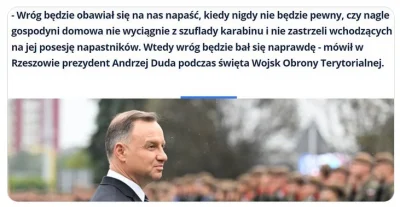 - Wróg będzie obawiał się na nas napaść, kiedy nigdy nie będzie pewny, czy nagle gospodyni domowa nie wyciągnie z szuflady karabinu i nie zastrzeli wchodzących na jej posesję napastników. Wtedy wróg będzie bał się naprawdę - mówił w Rzeszowie prezydent Andrzej Duda podczas święta Wojsk Obrony Terytorialnej.